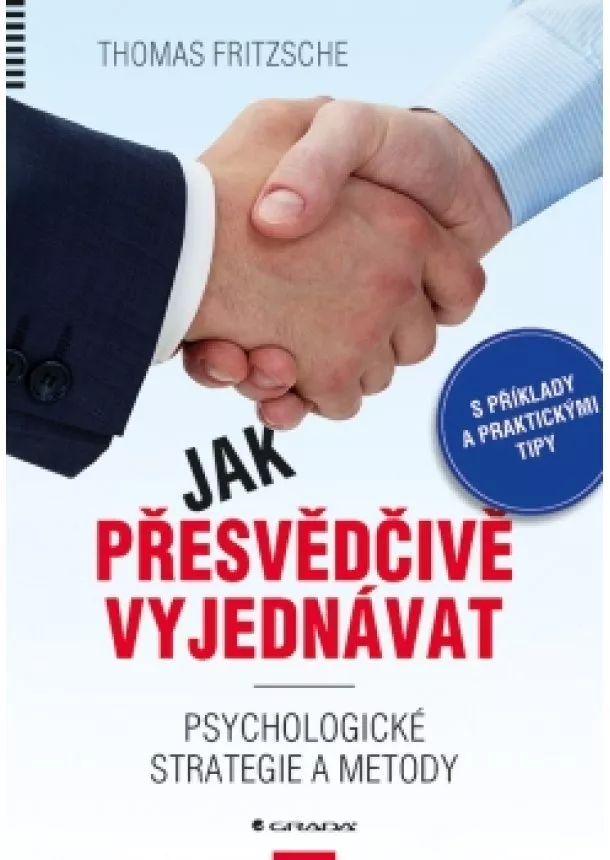 THOMAS FRITZSCHE

S PŘÍKLADY A PRAKTICKÝMI TIPY

JAK PŘESVĚDČIVĚ VYJEDNÁVAT

PSYCHOLOGICKÉ STRATEGIE A METODY

GRADA